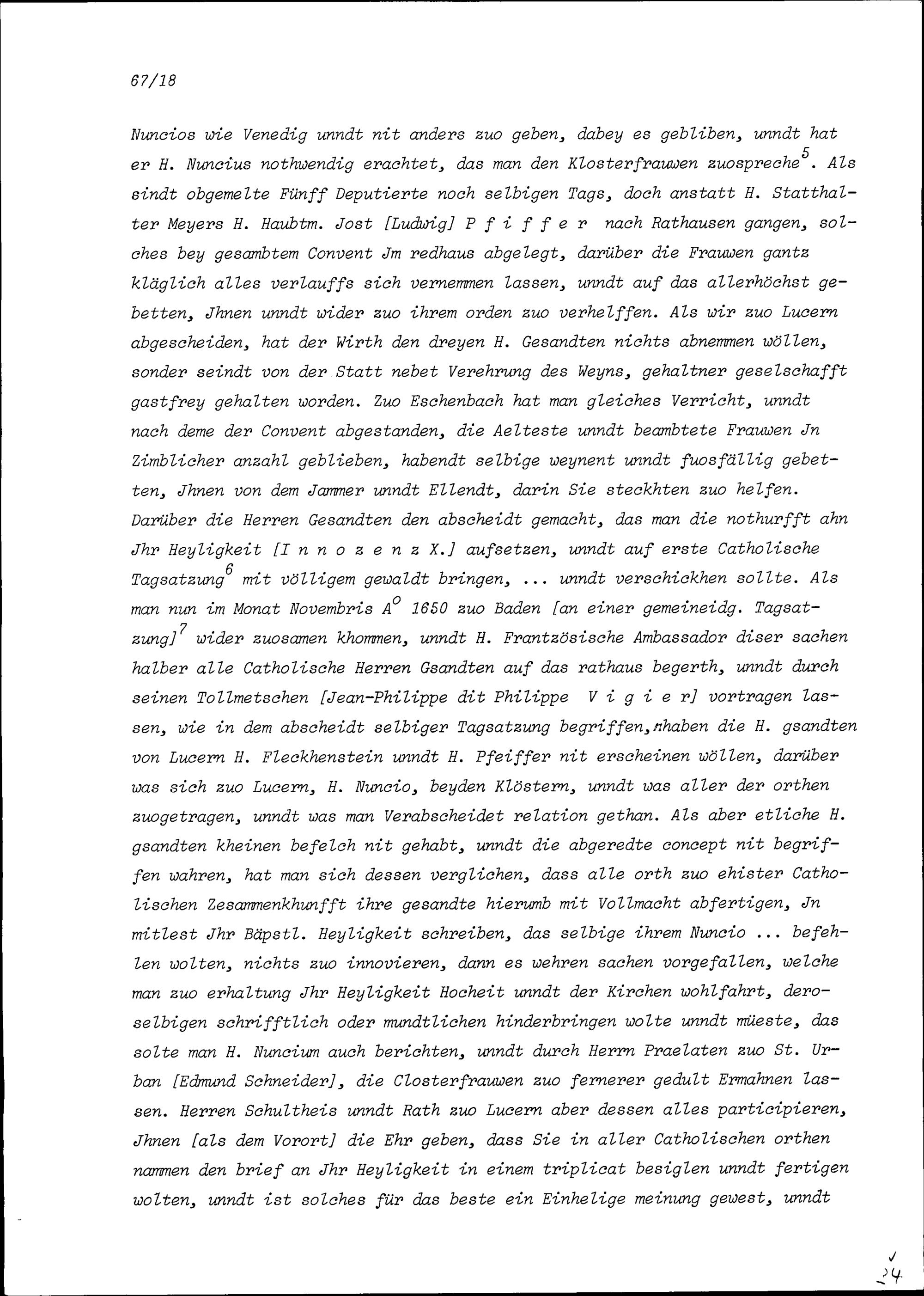 67/18

Nuncios wie Venedig unndt nit anders zuo geben, dabey es gebliben, unndt hat er H. Nuncius nothwendig erachtet, das man den Klosterfrauwen zuospreche$^5$. Als sindt obgemelte Fünff Deputierte noch selbigen Tags, doch anstatt H. Statthalter Meyers H. Haubtm. Jost [Ludwig] P f i f f e r nach Rathausen gangen, solches bey gesambtem Convent Jm redhaus abgelegt, darüber die Frauwen gantz kläglich alles verlauffs sich vernemmen lassen, unndt auf das allerhöchst gebetten, Jhnen unndt wider zuo ihrem orden zuo verhelffen. Als wir zuo Lucern abgescheiden, hat der Wirth den dreyen H. Gesandten nichts abnemmen wöllen, sonder seindt von der Statt nebet Verehrung des Weyns, gehaltner geselschafft gastfrey gehalten worden. Zuo Eschenbach hat man gleiches Verricht, unndt nach deme der Convent abgestanden, die Aelteste unndt beambtete Frauwen Jn Zimblicher anzahl geblieben, habendt selbige weynent unndt fuosfällig gebetten, Jhnen von dem Jammer unndt Ellendt, darin Sie steckhten zuo helfen. Darüber die Herren Gesandten den abscheidt gemacht, das man die nothurfft ahn Jhr Heyligkeit [I n n o z e n z X.] aufsetzen, unndt auf erste Catholische Tagsatzung$^6$ mit völligem gewaldt bringen, ... unndt verschickhen sollte. Als man nun im Monat Novembris A$^o$ 1650 zuo Baden [an einer gemeineidg. Tagsatzung]$^7$ wider zuosamen khommen, unndt H. Frantzösische Ambassador diser sachen halber alle Catholische Herren Gsandten auf das rathaus begerth, unndt durch seinen Tollmetschen [Jean-Philippe dit Philippe V i g i e r] vortragen lassen, wie in dem abscheidt selbiger Tagsatzung begriffen, haben die H. gsandten von Lucern H. Fleckhenstein unndt H. Pfeiffer nit erscheinen wöllen, darüber was sich zuo Lucern, H. Nuncio, beyden Klöstern, unndt was aller der orthen zuogetragen, unndt was man Verabscheidet relation gethan. Als aber etliche H. gsandten kheinen befelch nit gehabt, unndt die abgeredte concept nit begriffen wahren, hat man sich dessen verglichen, dass alle orth zuo ehister Catholischen Zesammenkhunfft ihre gesandte hierumb mit Vollmacht abfertigen, Jn mitlest Jhr Bäpstl. Heyligkeit schreiben, das selbige ihrem Nuncio ... befehlen wolten, nichts zuo innovieren, dann es wehren sachen vorgefallen, welche man zuo erhaltung Jhr Heyligkeit Hocheit unndt der Kirchen wohlfahrt, deroselbigen schrifftlich oder mundtlichen hinderbringen wolte unndt müeste, das solte man H. Nuncium auch berichten, unndt durch Herrn Praelaten zuo St. Urban [Edmund Schneider], die Closterfrauwen zuo fernerer gedult Ermahnen lassen. Herren Schultheis unndt Rath zuo Lucern aber dessen alles participieren, Jhnen [als dem Vorort] die Ehr geben, dass Sie in aller Catholischen orthen nammen den brief an Jhr Heyligkeit in einem triplicat besiglen unndt fertigen wolten, unndt ist solches für das beste ein Einhelige meinung gewest, unndt

24